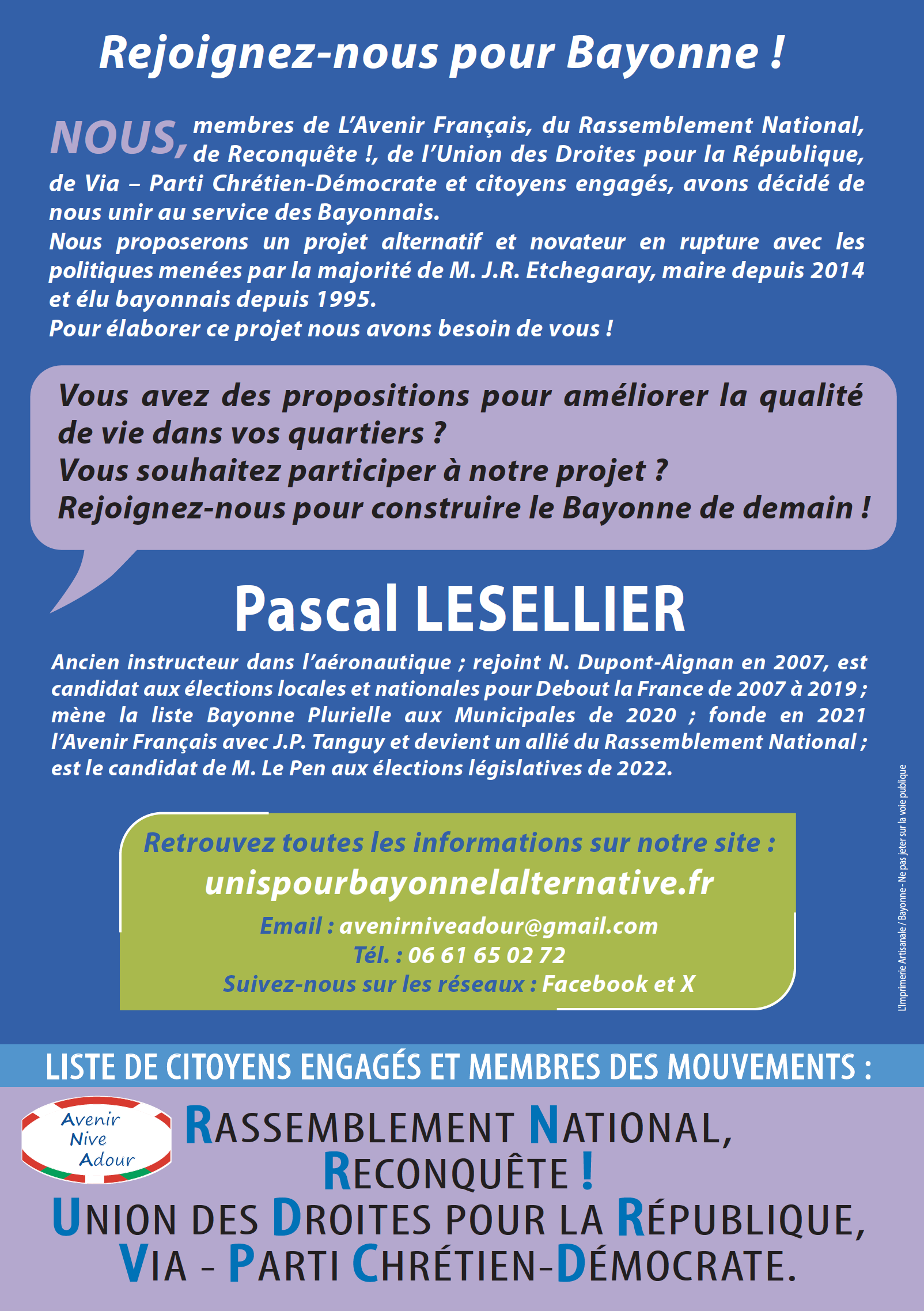 Rejoignez-nous pour Bayonne !

NOUS, membres de L'Avenir Français, du Rassemblement National, de Reconquête !, de l'Union des Droites pour la République, de Via – Parti Chrétien-Démocrate et citoyens engagés, avons décidé de nous unir au service des Bayonnais.
Nous proposerons un projet alternatif et novateur en rupture avec les politiques menées par la majorité de M. J.R. Etchegaray, maire depuis 2014 et élu bayonnais depuis 1995.
Pour élaborer ce projet nous avons besoin de vous !

Vous avez des propositions pour améliorer la qualité de vie dans vos quartiers ?
Vous souhaitez participer à notre projet ?
Rejoignez-nous pour construire le Bayonne de demain !

Pascal LESELLIER

Ancien instructeur dans l'aéronautique ; rejoint N. Dupont-Aignan en 2007, est candidat aux élections locales et nationales pour Debout la France de 2007 à 2019 ; mène la liste Bayonne Plurielle aux Municipales de 2020 ; fonde en 2021 l'Avenir Français avec J.P. Tanguy et devient un allié du Rassemblement National ; est le candidat de M. Le Pen aux élections législatives de 2022.

Retrouvez toutes les informations sur notre site :
unispourbayonnelalternative.fr
Email : avenirniveadour@gmail.com
Tél. : 06 61 65 02 72
Suivez-nous sur les réseaux : Facebook et X

L'Imprimerie Artisanale / Bayonne - Ne pas jeter sur la voie publique

LISTE DE CITOYENS ENGAGÉS ET MEMBRES DES MOUVEMENTS :

Avenir Nive Adour

RASSEMBLEMENT NATIONAL,
RECONQUÊTE !
UNION DES DROITES POUR LA RÉPUBLIQUE,
VIA - PARTI CHRÉTIEN-DÉMOCRATE.